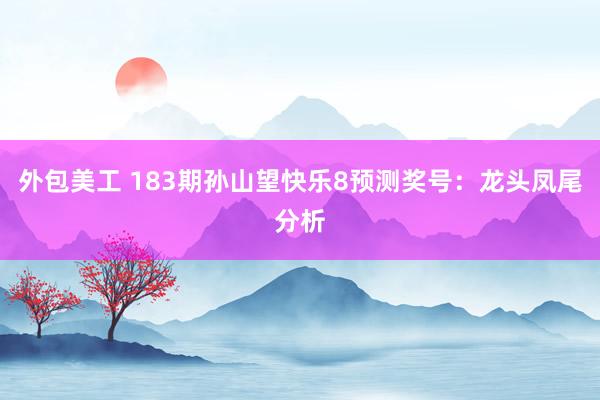 外包美工 183期孙山望快乐8预测奖号：龙头凤尾分析